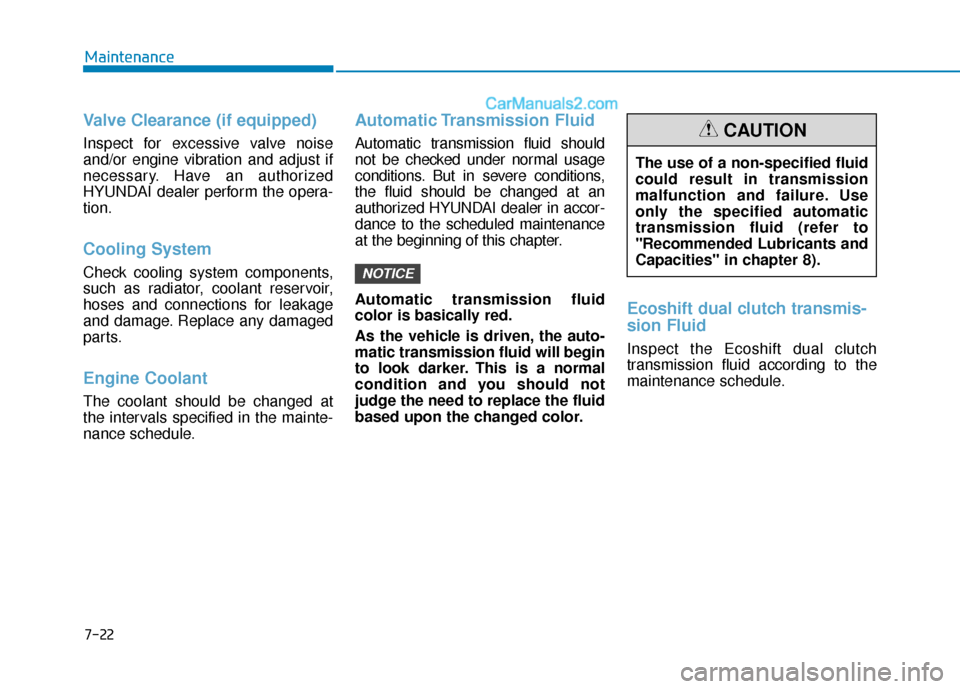 Maintenance

CarManuals2.com

Valve Clearance (if equipped)

Inspect for excessive valve noise and/or engine vibration and adjust if necessary. Have an authorized HYUNDAI dealer perform the operation.

Cooling System

Check cooling system components, such as radiator, coolant reservoir, hoses and connections for leakage and damage. Replace any damaged parts.

Engine Coolant

The coolant should be changed at the intervals specified in the maintenance schedule.

Automatic Transmission Fluid

Automatic transmission fluid should not be checked under normal usage conditions. But in severe conditions, the fluid should be changed at an authorized HYUNDAI dealer in accordance to the scheduled maintenance at the beginning of this chapter.

NOTICE

Automatic transmission fluid color is basically red.

As the vehicle is driven, the automatic transmission fluid will begin to look darker. This is a normal condition and you should not judge the need to replace the fluid based upon the changed color.

CAUTION

The use of a non-specified fluid could result in transmission malfunction and failure. Use only the specified automatic transmission fluid (refer to "Recommended Lubricants and Capacities" in chapter 8).

Ecoshift dual clutch transmission Fluid

Inspect the Ecoshift dual clutch transmission fluid according to the maintenance schedule.

7-22

carmanualsonline.info